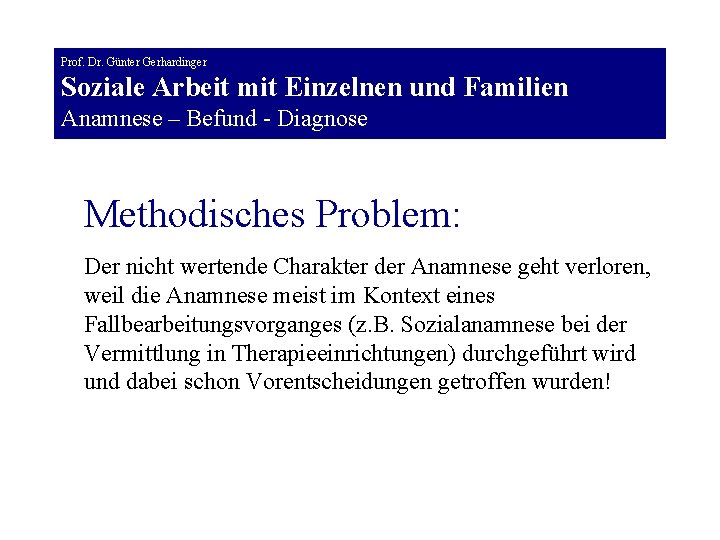 Prof. Dr. Günter Gerhardinger
Soziale Arbeit mit Einzelnen und Familien
Anamnese – Befund - Diagnose

Methodisches Problem:

Der nicht wertende Charakter der Anamnese geht verloren, weil die Anamnese meist im Kontext eines Fallbearbeitungsvorganges (z.B. Sozialanamnese bei der Vermittlung in Therapieeinrichtungen) durchgeführt wird und dabei schon Vorentscheidungen getroffen wurden!